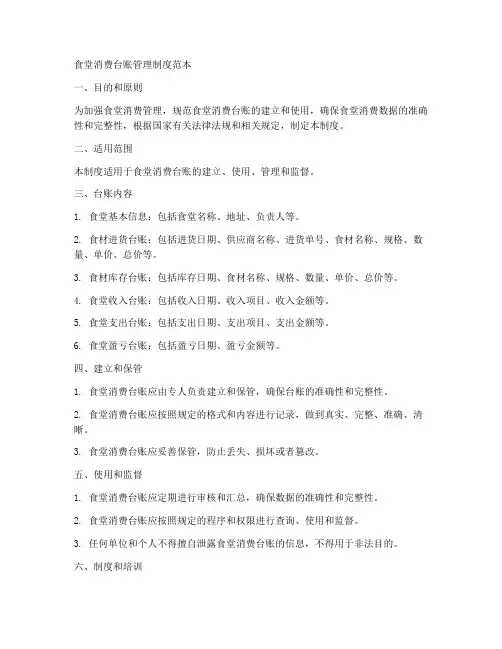 食堂消费台账管理制度范本

一、目的和原则

为加强食堂消费管理，规范食堂消费台账的建立和使用，确保食堂消费数据的准确性和完整性，根据国家有关法律法规和相关规定，制定本制度。

二、适用范围

本制度适用于食堂消费台账的建立、使用、管理和监督。

三、台账内容

1. 食堂基本信息：包括食堂名称、地址、负责人等。

2. 食材进货台账：包括进货日期、供应商名称、进货单号、食材名称、规格、数量、单价、总价等。

3. 食材库存台账：包括库存日期、食材名称、规格、数量、单价、总价等。

4. 食堂收入台账：包括收入日期、收入项目、收入金额等。

5. 食堂支出台账：包括支出日期、支出项目、支出金额等。

6. 食堂盈亏台账：包括盈亏日期、盈亏金额等。

四、建立和保管

1. 食堂消费台账应由专人负责建立和保管，确保台账的准确性和完整性。

2. 食堂消费台账应按照规定的格式和内容进行记录，做到真实、完整、准确、清晰。

3. 食堂消费台账应妥善保管，防止丢失、损坏或者篡改。

五、使用和监督

1. 食堂消费台账应定期进行审核和汇总，确保数据的准确性和完整性。

2. 食堂消费台账应按照规定的程序和权限进行查询、使用和监督。

3. 任何单位和个人不得擅自泄露食堂消费台账的信息，不得用于非法目的。

六、制度和培训